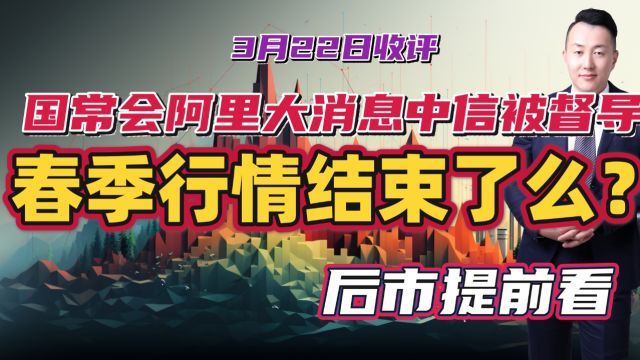 3月22日收评

国常会阿里大消息中信被督导

春季行情结束了么？

后市提前看